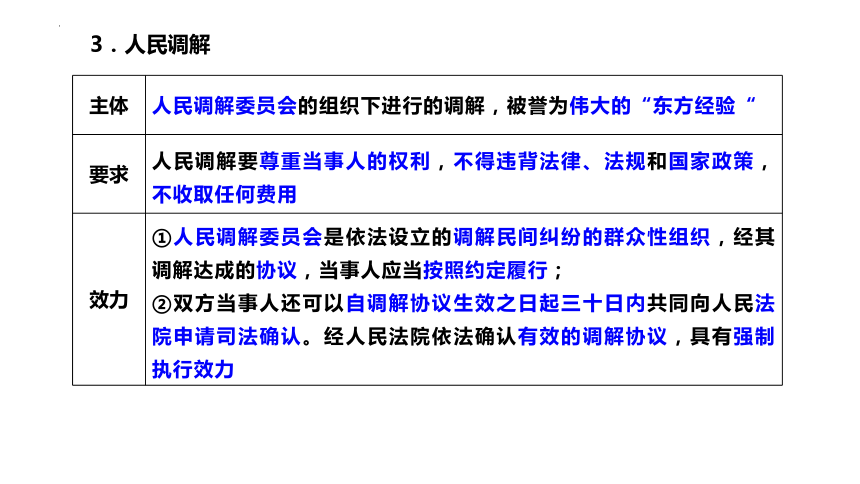 3．人民调解

| 主体 | 人民调解委员会的组织下进行的调解，被誉为伟大的“东方经验“ |
|---|---|
| 要求 | 人民调解要尊重当事人的权利，不得违背法律、法规和国家政策，不收取任何费用 |
| 效力 | ①人民调解委员会是依法设立的调解民间纠纷的群众性组织，经其调解达成的协议，当事人应当按照约定履行；②双方当事人还可以自调解协议生效之日起三十日内共同向人民法院申请司法确认。经人民法院依法确认有效的调解协议，具有强制执行效力 |